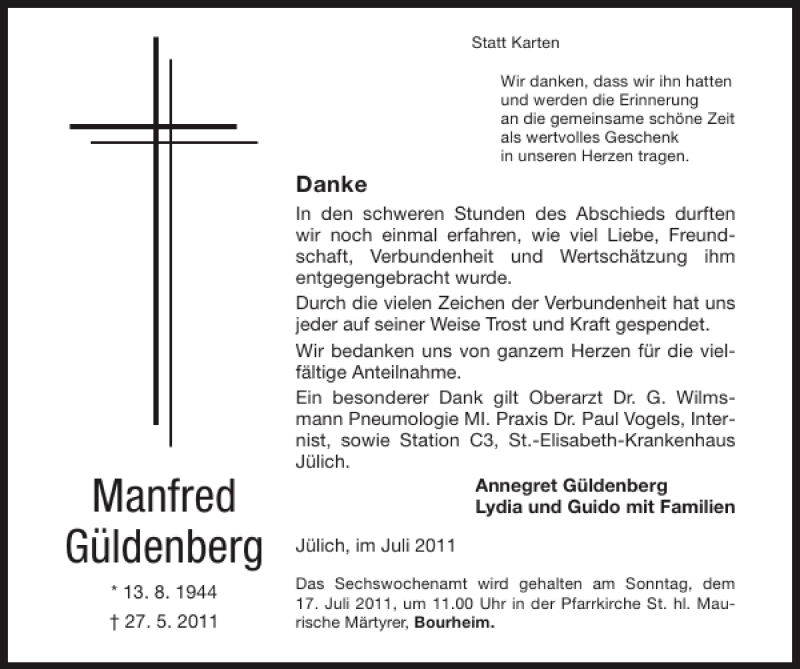 Manfred Güldenberg

* 13. 8. 1944
† 27. 5. 2011

Statt Karten

Wir danken, dass wir ihn hatten
und werden die Erinnerung
an die gemeinsame schöne Zeit
als wertvolles Geschenk
in unseren Herzen tragen.

Danke

In den schweren Stunden des Abschieds durften wir noch einmal erfahren, wie viel Liebe, Freundschaft, Verbundenheit und Wertschätzung ihm entgegengebracht wurde.

Durch die vielen Zeichen der Verbundenheit hat uns jeder auf seiner Weise Trost und Kraft gespendet.

Wir bedanken uns von ganzem Herzen für die vielfältige Anteilnahme.

Ein besonderer Dank gilt Oberarzt Dr. G. Wilmsmann Pneumologie MI. Praxis Dr. Paul Vogels, Internist, sowie Station C3, St.-Elisabeth-Krankenhaus Jülich.

Annegret Güldenberg
Lydia und Guido mit Familien

Jülich, im Juli 2011

Das Sechswochenamt wird gehalten am Sonntag, dem 17. Juli 2011, um 11.00 Uhr in der Pfarrkirche St. hl. Maurische Märtyrer, Bourheim.